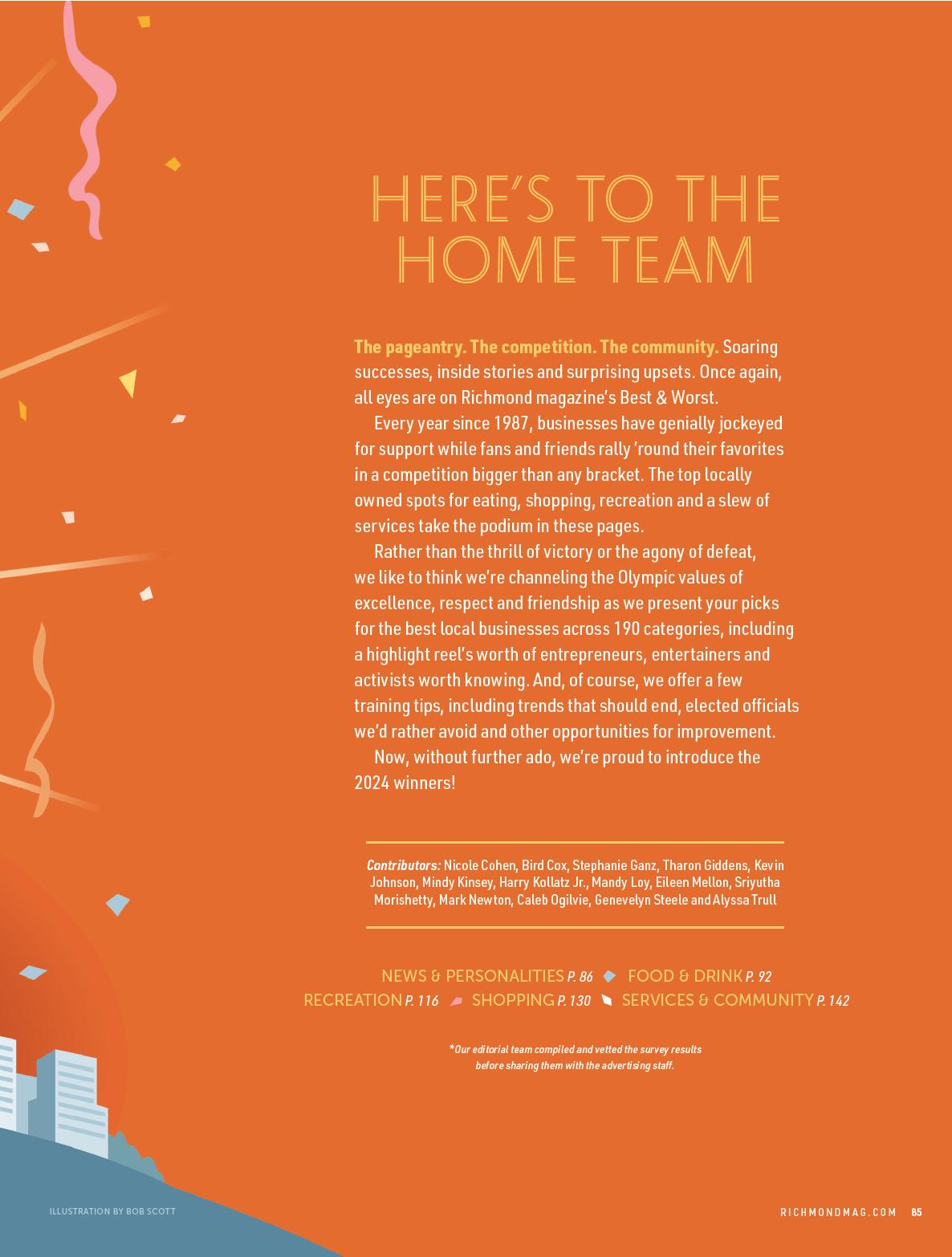 HERE'S TO THE HOME TEAM

The pageantry. The competition. The community. Soaring successes, inside stories and surprising upsets. Once again, all eyes are on Richmond magazine's Best & Worst.

Every year since 1987, businesses have genially jockeyed for support while fans and friends rally 'round their favorites in a competition bigger than any bracket. The top locally owned spots for eating, shopping, recreation and a slew of services take the podium in these pages.

Rather than the thrill of victory or the agony of defeat, we like to think we're channeling the Olympic values of excellence, respect and friendship as we present your picks for the best local businesses across 190 categories, including a highlight reel's worth of entrepreneurs, entertainers and activists worth knowing. And, of course, we offer a few training tips, including trends that should end, elected officials we'd rather avoid and other opportunities for improvement.

Now, without further ado, we're proud to introduce the 2024 winners!

Contributors: Nicole Cohen, Bird Cox, Stephanie Ganz, Tharon Giddens, Kevin Johnson, Mindy Kinsey, Harry Kollatz Jr., Mandy Loy, Eileen Mellon, Sriyutha Morishetty, Mark Newton, Caleb Ogilvie, Genevelyn Steele and Alyssa Trull

NEWS & PERSONALITIES P. 86 FOOD & DRINK P. 92
RECREATION P. 116 SHOPPING P. 130 SERVICES & COMMUNITY P. 142

*Our editorial team compiled and vetted the survey results before sharing them with the advertising staff.

ILLUSTRATION BY BOB SCOTT

RICHMONDMAG.COM 85